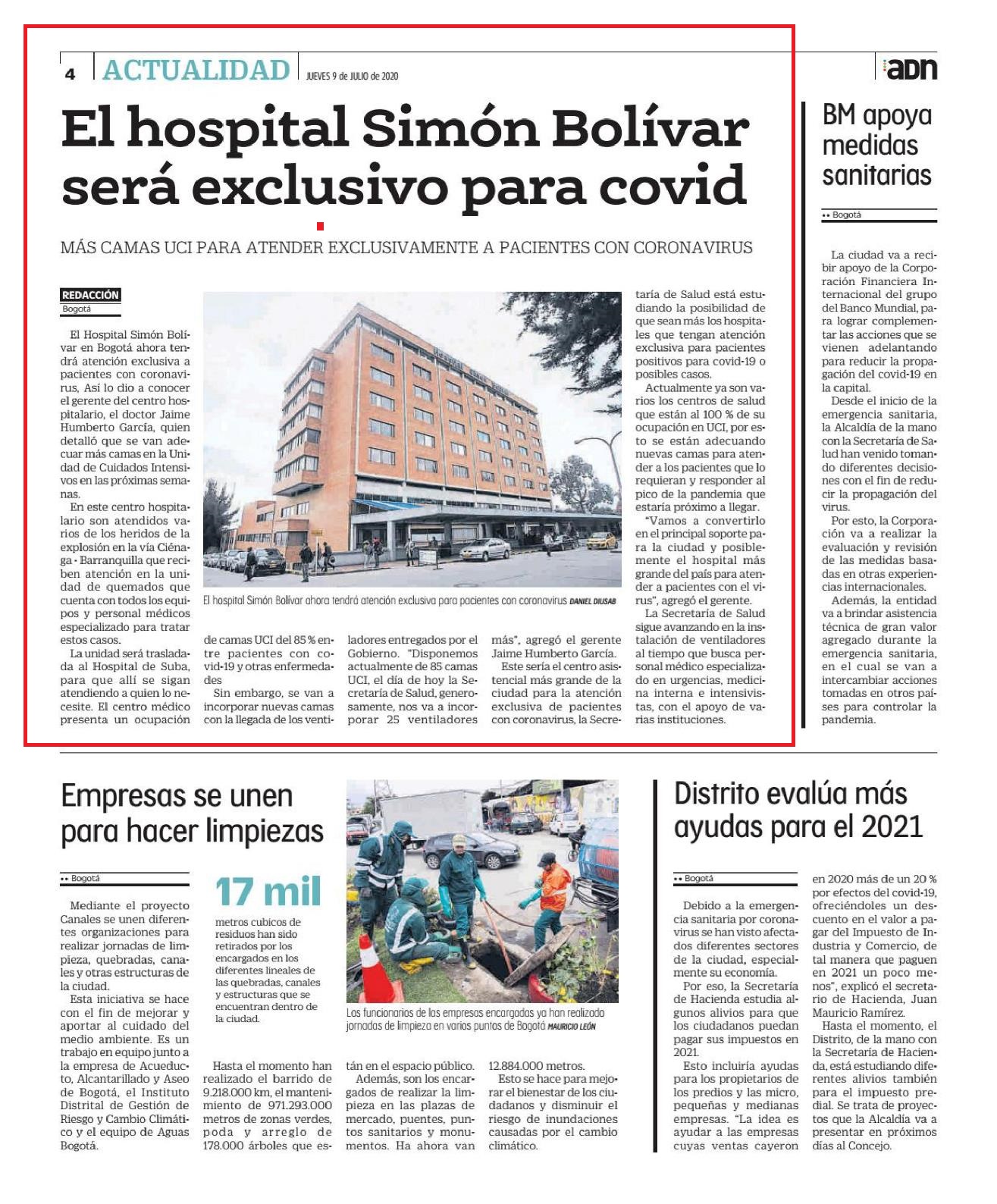 4 ACTUALIDAD JUEVES 9 de JULIO de 2020

adn

El hospital Simón Bolívar será exclusivo para covid

MÁS CAMAS UCI PARA ATENDER EXCLUSIVAMENTE A PACIENTES CON CORONAVIRUS

REDACCIÓN
Bogotá

El Hospital Simón Bolívar en Bogotá ahora tendrá atención exclusiva a pacientes con coronavirus, Así lo dio a conocer el gerente del centro hospitalario, el doctor Jaime Humberto García, quien detalló que se van adecuar más camas en la Unidad de Cuidados Intensivos en las próximas semanas.

En este centro hospitalario son atendidos varios de los heridos de la explosión en la vía Ciénaga - Barranquilla que reciben atención en la unidad de quemados que cuenta con todos los equipos y personal médicos especializado para tratar estos casos.

La unidad será trasladada al Hospital de Suba, para que allí se sigan atendiendo a quien lo necesite. El centro médico presenta un ocupación de camas UCI del 85 % entre pacientes con covid-19 y otras enfermedades

Sin embargo, se van a incorporar nuevas camas con la llegada de los ventiladores entregados por el Gobierno. "Disponemos actualmente de 85 camas UCI, el día de hoy la Secretaría de Salud, generosamente, nos va a incorporar 25 ventiladores más", agregó el gerente Jaime Humberto García.

Este sería el centro asistencial más grande de la ciudad para la atención exclusiva de pacientes con coronavirus, la Secretaría de Salud está estudiando la posibilidad de que sean más los hospitales que tengan atención exclusiva para pacientes positivos para covid-19 o posibles casos.

Actualmente ya son varios los centros de salud que están al 100 % de su ocupación en UCI, por esto se están adecuando nuevas camas para atender a los pacientes que lo requieran y responder al pico de la pandemia que estaría próximo a llegar.

"Vamos a convertirlo en el principal soporte para la ciudad y posiblemente el hospital más grande del país para atender a pacientes con el virus", agregó el gerente.

La Secretaría de Salud sigue avanzando en la instalación de ventiladores al tiempo que busca personal médico especializado en urgencias, medicina interna e intensivistas, con el apoyo de varias instituciones.

El hospital Simón Bolívar ahora tendrá atención exclusiva para pacientes con coronavirus DANIEL DIUSAB

BM apoya medidas sanitarias

•• Bogotá

La ciudad va a recibir apoyo de la Corporación Financiera Internacional del grupo del Banco Mundial, para lograr complementar las acciones que se vienen adelantando para reducir la propagación del covid-19 en la capital.

Desde el inicio de la emergencia sanitaria, la Alcaldía de la mano con la Secretaría de Salud han venido tomando diferentes decisiones con el fin de reducir la propagación del virus.

Por esto, la Corporación va a realizar la evaluación y revisión de las medidas basadas en otras experiencias internacionales.

Además, la entidad va a brindar asistencia técnica de gran valor agregado durante la emergencia sanitaria, en el cual se van a intercambiar acciones tomadas en otros países para controlar la pandemia.

Empresas se unen para hacer limpiezas

•• Bogotá

Mediante el proyecto Canales se unen diferentes organizaciones para realizar jornadas de limpieza, quebradas, canales y otras estructuras de la ciudad.

Esta iniciativa se hace con el fin de mejorar y aportar al cuidado del medio ambiente. Es un trabajo en equipo junto a la empresa de Acueducto, Alcantarillado y Aseo de Bogotá, el Instituto Distrital de Gestión de Riesgo y Cambio Climático y el equipo de Aguas Bogotá.

17 mil
metros cubicos de residuos han sido retirados por los encargados en los diferentes lineales de las quebradas, canales y estructuras que se encuentran dentro de la ciudad.

Hasta el momento han realizado el barrido de 9.218.000 km, el mantenimiento de 971.293.000 metros de zonas verdes, poda y arreglo de 178.000 árboles que están en el espacio público.

Además, son los encargados de realizar la limpieza en las plazas de mercado, puentes, puntos sanitarios y monumentos. Ha ahora van 12.884.000 metros.

Esto se hace para mejorar el bienestar de los ciudadanos y disminuir el riesgo de inundaciones causadas por el cambio climático.

Los funcionarios de las empresas encargadas ya han realizado jornadas de limpieza en varios puntos de Bogotá MAURICIO LEÓN

Distrito evalúa más ayudas para el 2021

•• Bogotá

Debido a la emergencia sanitaria por coronavirus se han visto afectados diferentes sectores de la ciudad, especialmente su economía.

Por eso, la Secretaría de Hacienda estudia algunos alivios para que los ciudadanos puedan pagar sus impuestos en 2021.

Esto incluiría ayudas para los propietarios de los predios y las micro, pequeñas y medianas empresas. "La idea es ayudar a las empresas cuyas ventas cayeron en 2020 más de un 20 % por efectos del covid-19, ofreciéndoles un descuento en el valor a pagar del Impuesto de Industria y Comercio, de tal manera que paguen en 2021 un poco menos", explicó el secretario de Hacienda, Juan Mauricio Ramírez.

Hasta el momento, el Distrito, de la mano con la Secretaría de Hacienda, está estudiando diferentes alivios también para el impuesto predial. Se trata de proyectos que la Alcaldía va a presentar en próximos días al Concejo.